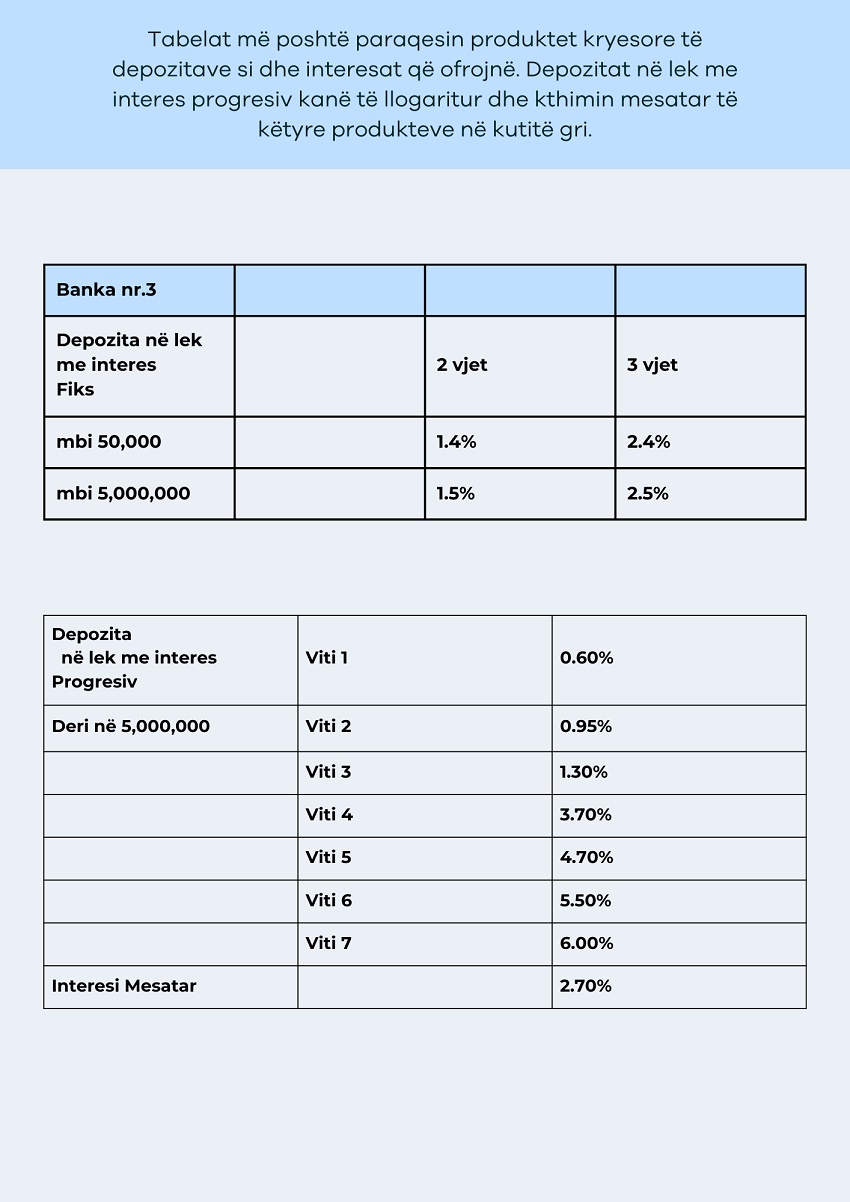 Tabelat më poshtë paraqesin produktet kryesore të depozitave si dhe interesat që ofrojnë. Depozitat në lek me interes progresiv kanë të llogaritur dhe kthimin mesatar të këtyre produkteve në kutitë gri.

| Banka nr.3 | | | |
|---|---|---|---|
| Depozita në lek me interes Fiks | | 2 vjet | 3 vjet |
| mbi 50,000 | | 1.4% | 2.4% |
| mbi 5,000,000 | | 1.5% | 2.5% |

| Depozita në lek me interes Progresiv | Viti 1 | 0.60% |
|---|---|---|
| Deri në 5,000,000 | Viti 2 | 0.95% |
| | Viti 3 | 1.30% |
| | Viti 4 | 3.70% |
| | Viti 5 | 4.70% |
| | Viti 6 | 5.50% |
| | Viti 7 | 6.00% |
| Interesi Mesatar | | 2.70% |